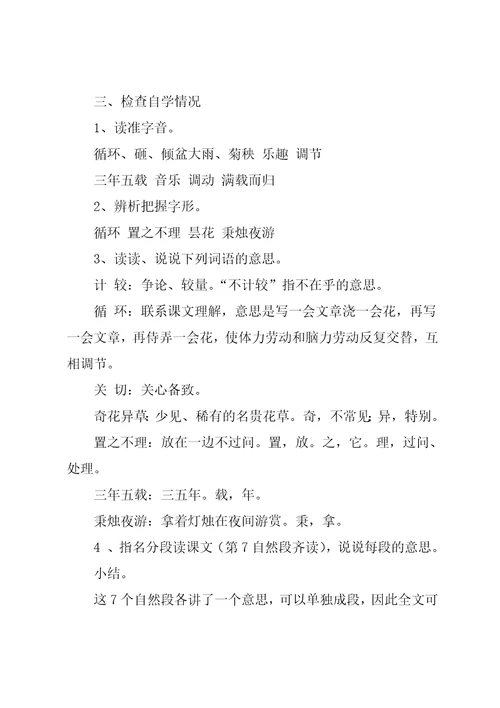 三、检查自学情况

1、读准字音。

循环、砸、倾盆大雨、菊秧 乐趣 调节

三年五载 音乐 调动 满载而归

2、辨析把握字形。

循环 置之不理 昙花 秉烛夜游

3、读读、说说下列词语的意思。

计 较：争论、较量。“不计较”指不在乎的意思。

循 环：联系课文理解，意思是写一会文章浇一会花，再写一会文章，再侍弄一会花，使体力劳动和脑力劳动反复交替，互相调节。

关 切：关心备致。

奇花异草：少见、稀有的名贵花草。奇，不常见；异，特别。

置之不理：放在一边不过问。置，放。之，它。理，过问、处理。

三年五载：三五年。载，年。

秉烛夜游：拿着灯烛在夜间游赏。秉，拿。

4 、指名分段读课文（第 7 自然段齐读），说说每段的意思。

小结。

这 7 个自然段各讲了一个意思，可以单独成段，因此全文可